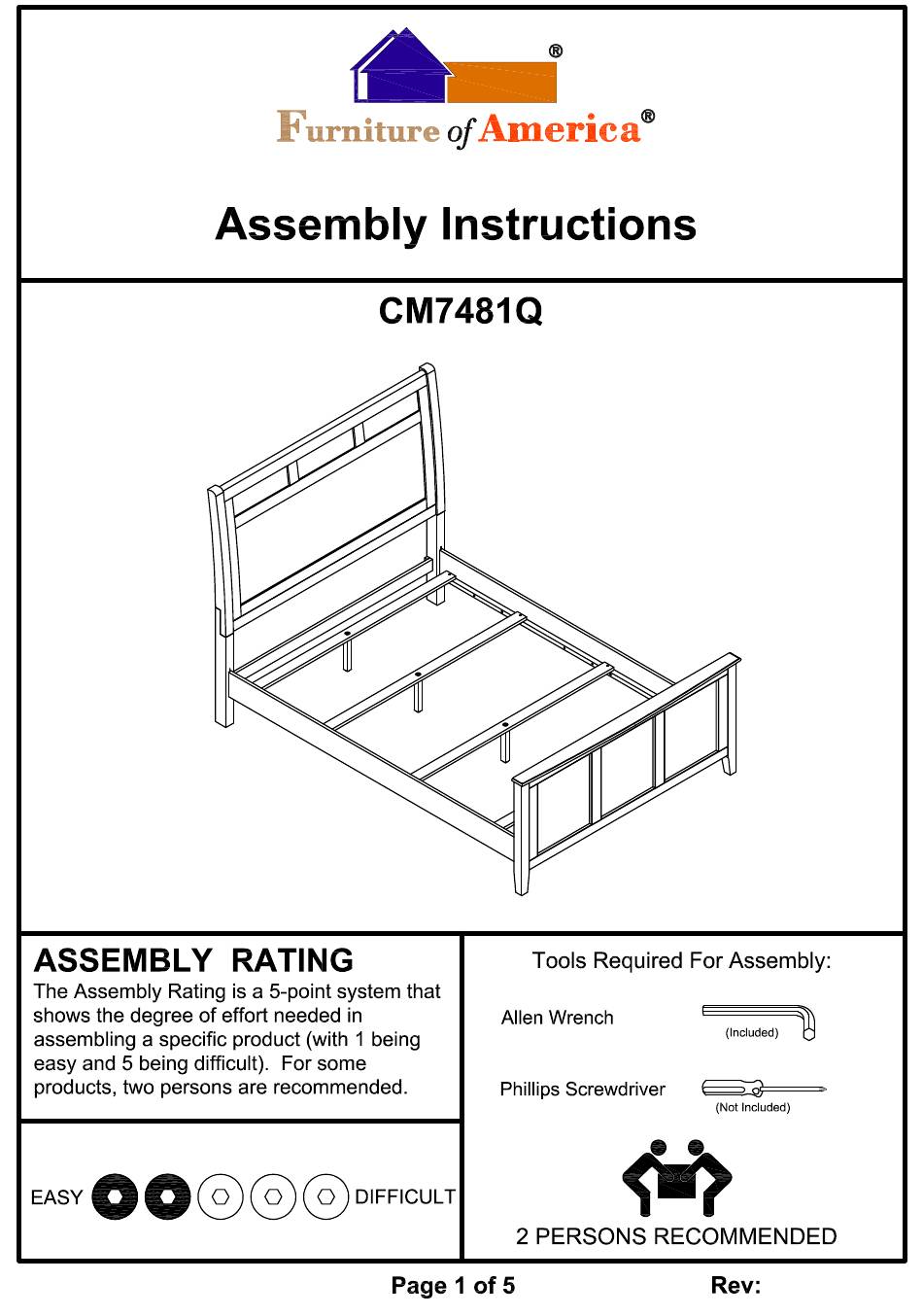 ®
Furniture of America®

Assembly Instructions

CM7481Q

ASSEMBLY RATING
The Assembly Rating is a 5-point system that shows the degree of effort needed in assembling a specific product (with 1 being easy and 5 being difficult). For some products, two persons are recommended.

EASY DIFFICULT

Tools Required For Assembly:

Allen Wrench (Included)

Phillips Screwdriver (Not Included)

2 PERSONS RECOMMENDED

Page 1 of 5 Rev: